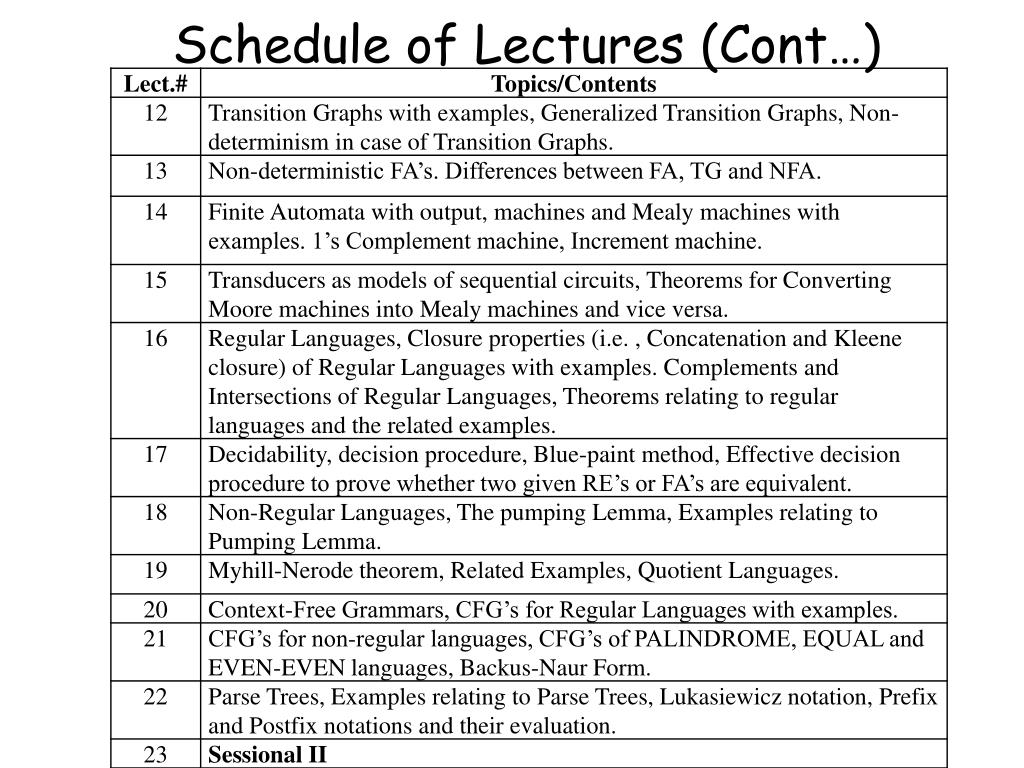 Schedule of Lectures (Cont…)

| Lect.# | Topics/Contents |
|---|---|
| 12 | Transition Graphs with examples, Generalized Transition Graphs, Non-determinism in case of Transition Graphs. |
| 13 | Non-deterministic FA’s. Differences between FA, TG and NFA. |
| 14 | Finite Automata with output, machines and Mealy machines with examples. 1’s Complement machine, Increment machine. |
| 15 | Transducers as models of sequential circuits, Theorems for Converting Moore machines into Mealy machines and vice versa. |
| 16 | Regular Languages, Closure properties (i.e. , Concatenation and Kleene closure) of Regular Languages with examples. Complements and Intersections of Regular Languages, Theorems relating to regular languages and the related examples. |
| 17 | Decidability, decision procedure, Blue-paint method, Effective decision procedure to prove whether two given RE’s or FA’s are equivalent. |
| 18 | Non-Regular Languages, The pumping Lemma, Examples relating to Pumping Lemma. |
| 19 | Myhill-Nerode theorem, Related Examples, Quotient Languages. |
| 20 | Context-Free Grammars, CFG’s for Regular Languages with examples. |
| 21 | CFG’s for non-regular languages, CFG’s of PALINDROME, EQUAL and EVEN-EVEN languages, Backus-Naur Form. |
| 22 | Parse Trees, Examples relating to Parse Trees, Lukasiewicz notation, Prefix and Postfix notations and their evaluation. |
| 23 | **Sessional II** |